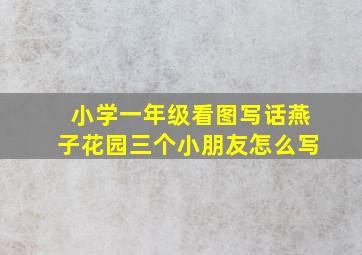 小学一年级看图写话燕子花园三个小朋友怎么写